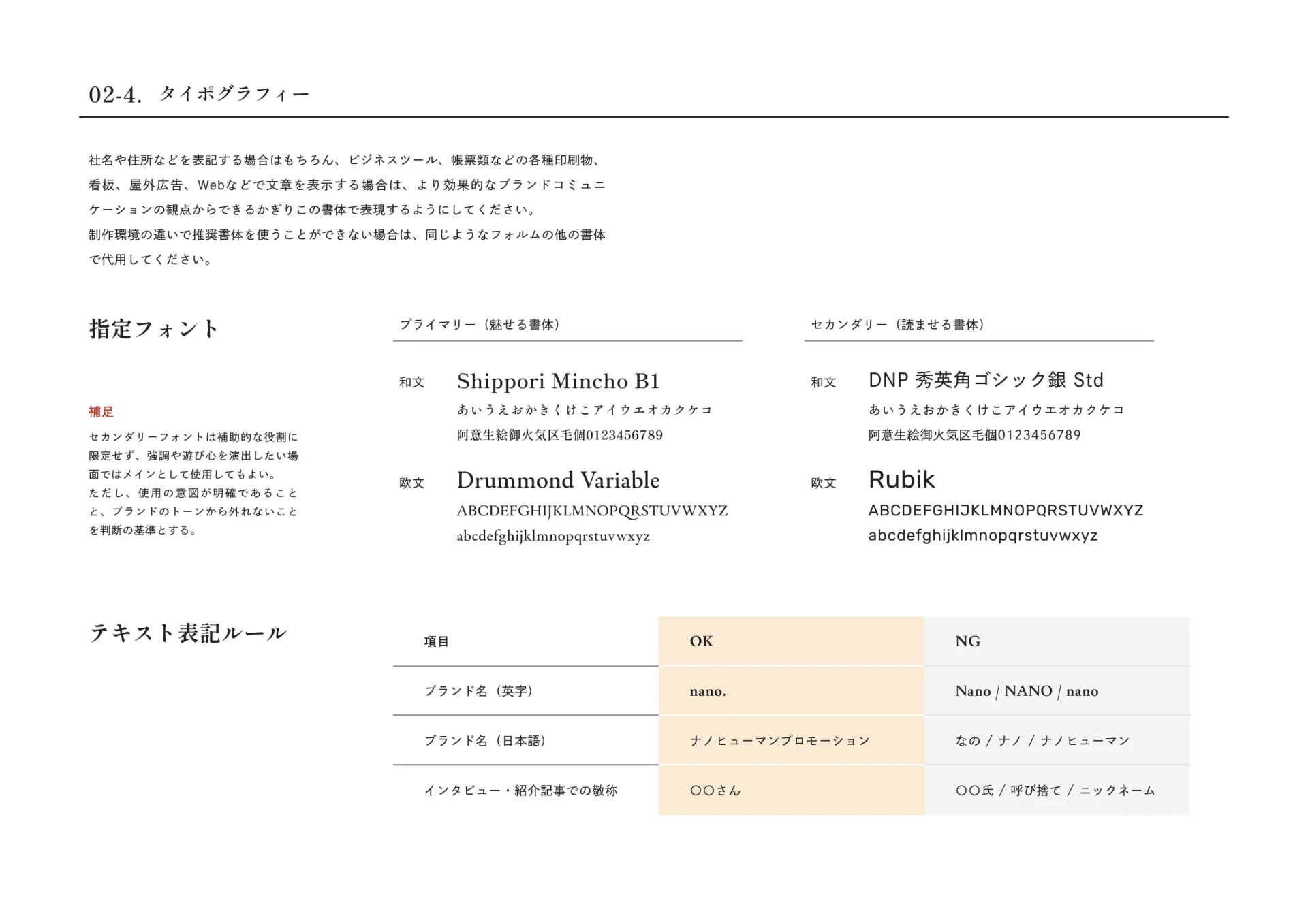 02-4. タイポグラフィー

社名や住所などを表記する場合はもちろん、ビジネスツール、帳票類などの各種印刷物、看板、屋外広告、Webなどで文章を表示する場合は、より効果的なブランドコミュニケーションの観点からできるかぎりこの書体で表現するようにしてください。
制作環境の違いで推奨書体を使うことができない場合は、同じようなフォルムの他の書体で代用してください。

指定フォント

補足
セカンダリーフォントは補助的な役割に限定せず、強調や遊び心を演出したい場面ではメインとして使用してもよい。
ただし、使用の意図が明確であることと、ブランドのトーンから外れないことを判断の基準とする。

プライマリー（魅せる書体）

和文 Shippori Mincho B1
あいうえおかきくけこアイウエオカクケコ
阿意生絵御火気区毛個0123456789

欧文 Drummond Variable
ABCDEFGHIJKLMNOPQRSTUVWXYZ
abcdefghijklmnopqrstuvwxyz

セカンダリー（読ませる書体）

和文 DNP 秀英角ゴシック銀 Std
あいうえおかきくけこアイウエオカクケコ
阿意生絵御火気区毛個0123456789

欧文 Rubik
ABCDEFGHIJKLMNOPQRSTUVWXYZ
abcdefghijklmnopqrstuvwxyz

テキスト表記ルール

| 項目 | OK | NG |
|---|---|---|
| ブランド名（英字） | nano. | Nano / NANO / nano |
| ブランド名（日本語） | ナノヒューマンプロモーション | なの / ナノ / ナノヒューマン |
| インタビュー・紹介記事での敬称 | ○○さん | ○○氏 / 呼び捨て / ニックネーム |